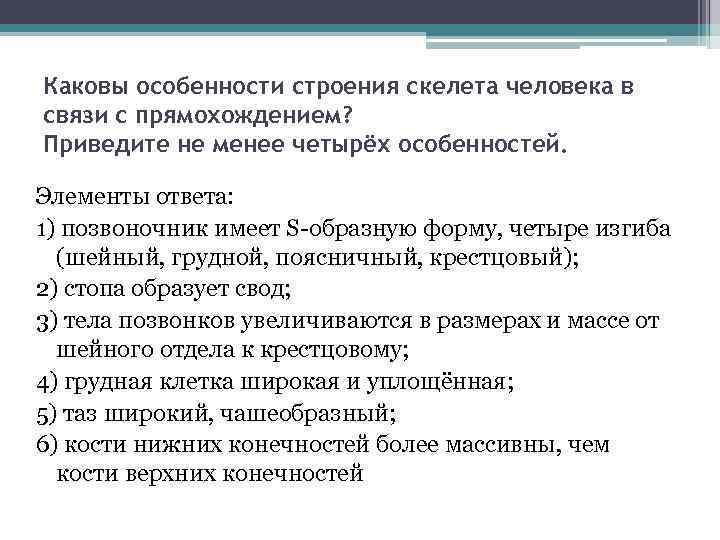 Каковы особенности строения скелета человека в связи с прямохождением?
Приведите не менее четырёх особенностей.

Элементы ответа:
1) позвоночник имеет S-образную форму, четыре изгиба (шейный, грудной, поясничный, крестцовый);
2) стопа образует свод;
3) тела позвонков увеличиваются в размерах и массе от шейного отдела к крестцовому;
4) грудная клетка широкая и уплощённая;
5) таз широкий, чашеобразный;
6) кости нижних конечностей более массивны, чем кости верхних конечностей